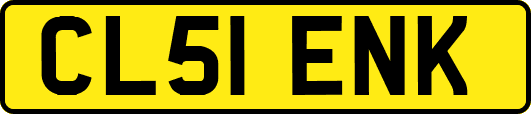 CL51 ENK